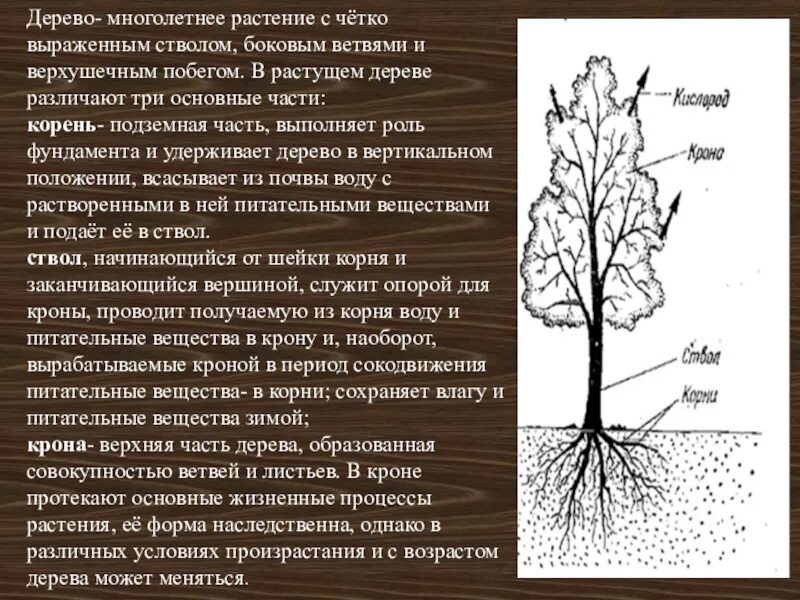 Дерево- многолетнее растение с чётко выраженным стволом, боковым ветвями и верхушечным побегом. В растущем дереве различают три основные части:
корень- подземная часть, выполняет роль фундамента и удерживает дерево в вертикальном положении, всасывает из почвы воду с растворенными в ней питательными веществами и подаёт её в ствол.
ствол, начинающийся от шейки корня и заканчивающийся вершиной, служит опорой для кроны, проводит получаемую из корня воду и питательные вещества в крону и, наоборот, вырабатываемые кроной в период сокодвижения питательные вещества- в корни; сохраняет влагу и питательные вещества зимой;
крона- верхняя часть дерева, образованная совокупностью ветвей и листьев. В кроне протекают основные жизненные процессы растения, её форма наследственна, однако в различных условиях произрастания и с возрастом дерева может меняться.

Кислород
Крона
Ствол
Корни